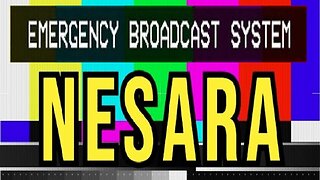 EMERGENCY BROADCAST SYSTEM

NESARA